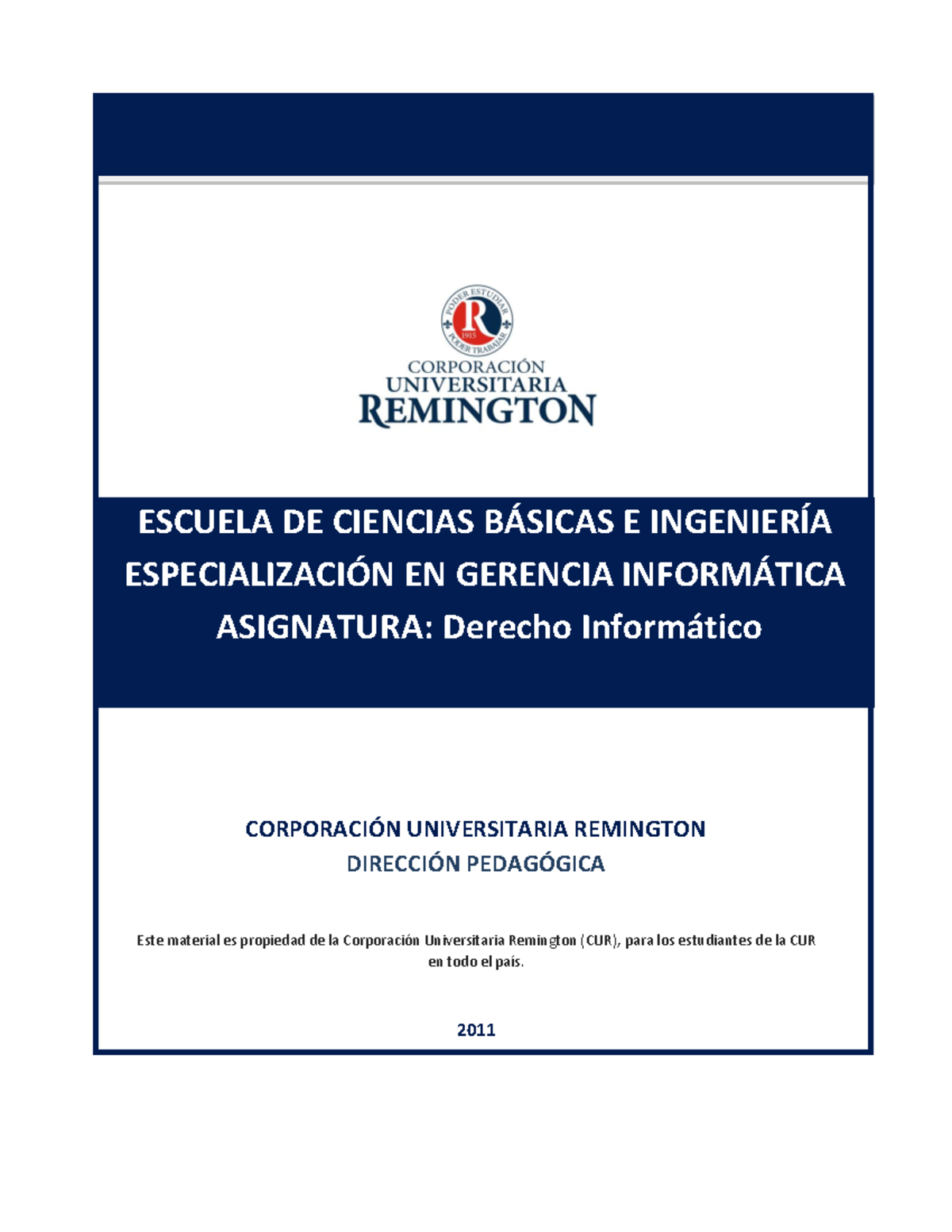 PODER ESTUDIAR
R
1915
PODER TRABAJAR

CORPORACIÓN
UNIVERSITARIA
REMINGTON

ESCUELA DE CIENCIAS BÁSICAS E INGENIERÍA
ESPECIALIZACIÓN EN GERENCIA INFORMÁTICA
ASIGNATURA: Derecho Informático

CORPORACIÓN UNIVERSITARIA REMINGTON
DIRECCIÓN PEDAGÓGICA

Este material es propiedad de la Corporación Universitaria Remington (CUR), para los estudiantes de la CUR en todo el país.

2011